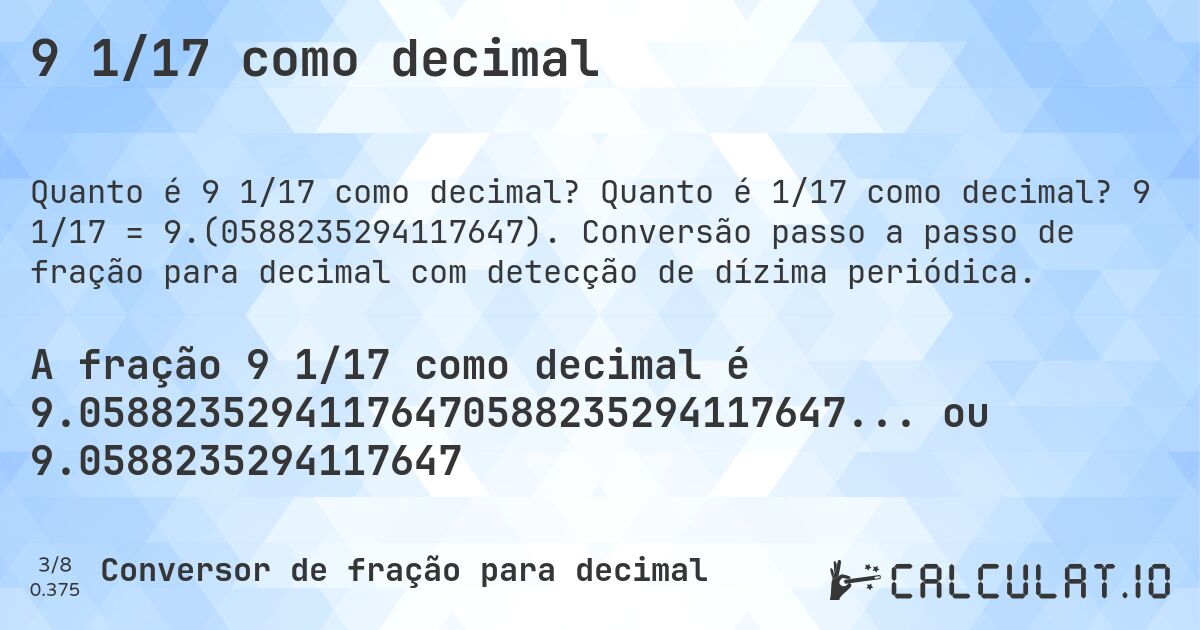 9 1/17 como decimal

Quanto é 9 1/17 como decimal? Quanto é 1/17 como decimal? 9 1/17 = 9.(0588235294117647). Conversão passo a passo de fração para decimal com detecção de dízima periódica.

A fração 9 1/17 como decimal é 9.05882352941176470588235294117647... ou 9.0588235294117647

3/8
0.375

Conversor de fração para decimal

CALCULAT.IO